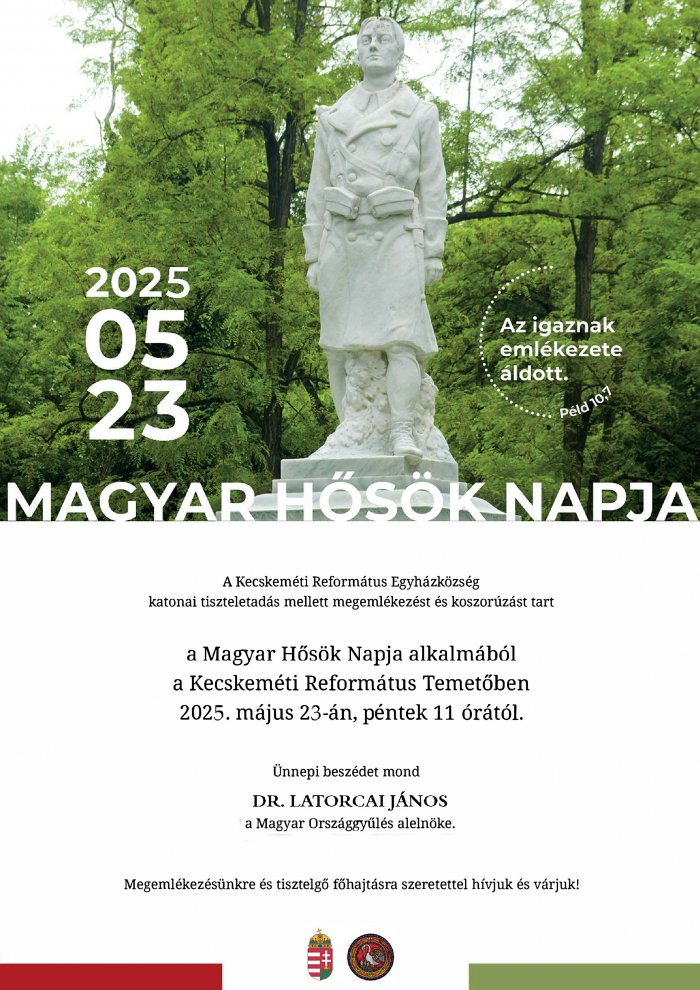 2025
05
23

Az igaznak emlékezete áldott.
Péld 10,7

MAGYAR HŐSÖK NAPJA

A Kecskeméti Református Egyházközség katonai tiszteletadás mellett megemlékezést és koszorúzást tart

a Magyar Hősök Napja alkalmából
a Kecskeméti Református Temetőben
2025. május 23-án, péntek 11 órától.

Ünnepi beszédet mond

DR. LATORCAI JÁNOS
a Magyar Országgyűlés alelnöke.

Megemlékezésünkre és tisztelgő főhajtásra szeretettel hívjuk és várjuk!